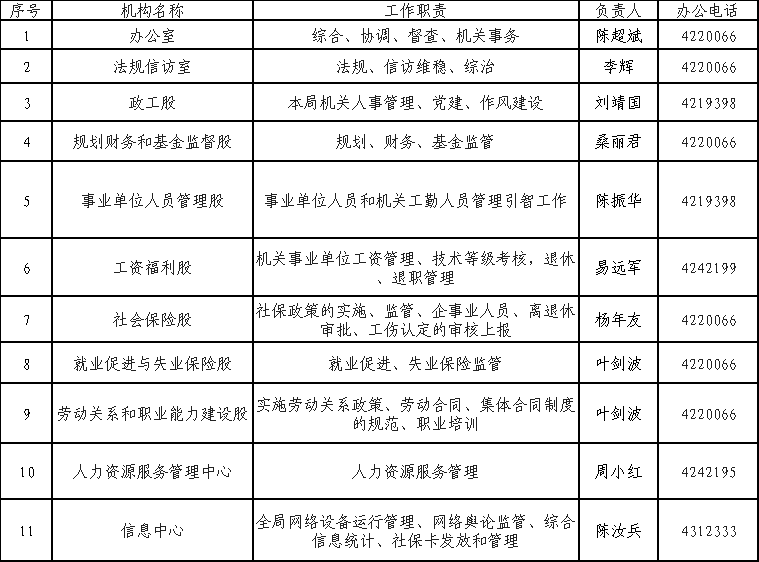 | 序号 | 机构名称 | 工作职责 | 负责人 | 办公电话 |
|---|---|---|---|---|
| 1 | 办公室 | 综合、协调、督查、机关事务 | 陈超斌 | 4220066 |
| 2 | 法规信访室 | 法规、信访维稳、综治 | 李辉 | 4220066 |
| 3 | 政工股 | 本局机关人事管理、党建、作风建设 | 刘靖国 | 4219398 |
| 4 | 规划财务和基金监督股 | 规划、财务、基金监管 | 桑丽君 | 4220066 |
| 5 | 事业单位人员管理股 | 事业单位人员和机关工勤人员管理引智工作 | 陈振华 | 4219398 |
| 6 | 工资福利股 | 机关事业单位工资管理、技术等级考核，退休、退职管理 | 易远军 | 4242199 |
| 7 | 社会保险股 | 社保政策的实施、监管、企事业人员、离退休审批、工伤认定的审核上报 | 杨年友 | 4220066 |
| 8 | 就业促进与失业保险股 | 就业促进、失业保险监管 | 叶剑波 | 4220066 |
| 9 | 劳动关系和职业能力建设股 | 实施劳动关系政策、劳动合同、集体合同制度的规范、职业培训 | 叶剑波 | 4220066 |
| 10 | 人力资源服务管理中心 | 人力资源服务管理 | 周小红 | 4242195 |
| 11 | 信息中心 | 全局网络设备运行管理、网络舆论监管、综合信息统计、社保卡发放和管理 | 陈汝兵 | 4312333 |